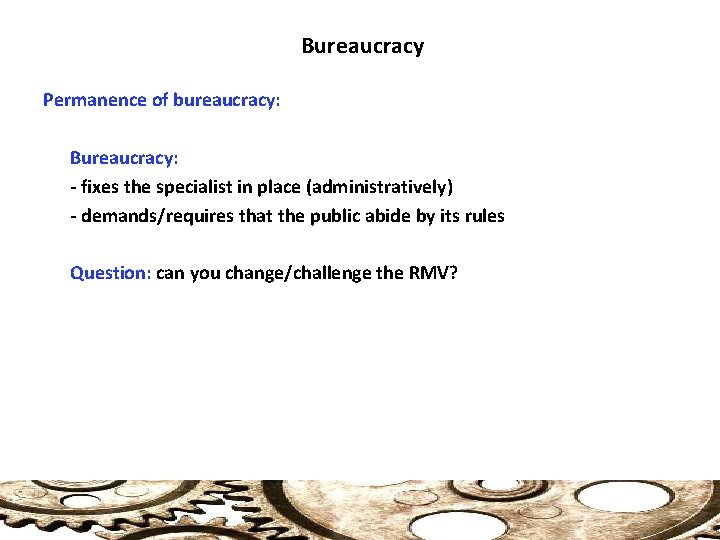 Bureaucracy

Permanence of bureaucracy:

Bureaucracy:
- fixes the specialist in place (administratively)
- demands/requires that the public abide by its rules

Question: can you change/challenge the RMV?